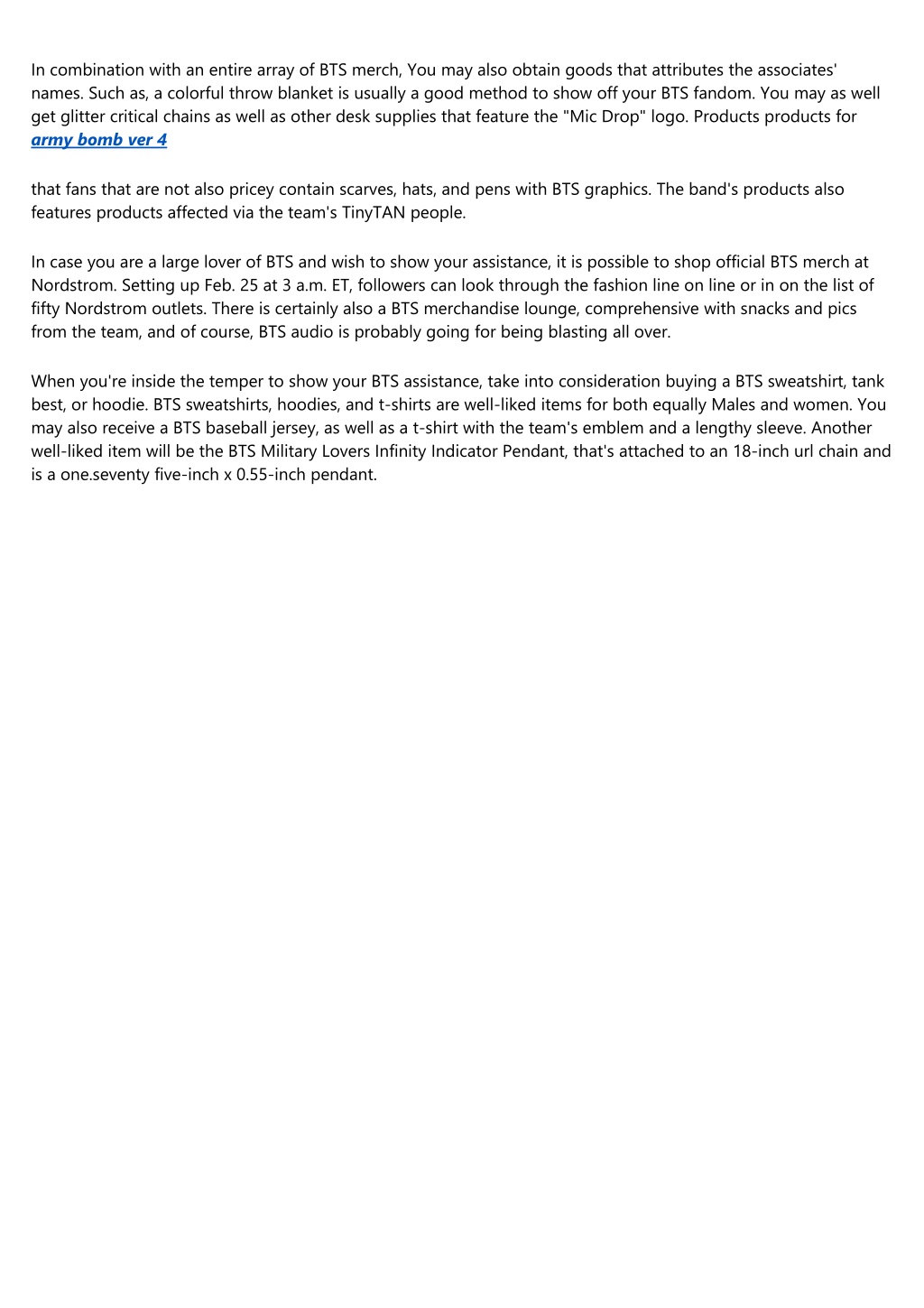 In combination with an entire array of BTS merch, You may also obtain goods that attributes the associates' names. Such as, a colorful throw blanket is usually a good method to show off your BTS fandom. You may as well get glitter critical chains as well as other desk supplies that feature the "Mic Drop" logo. Products products for army bomb ver 4

that fans that are not also pricey contain scarves, hats, and pens with BTS graphics. The band's products also features products affected via the team's TinyTAN people.

In case you are a large lover of BTS and wish to show your assistance, it is possible to shop official BTS merch at Nordstrom. Setting up Feb. 25 at 3 a.m. ET, followers can look through the fashion line on line or in on the list of fifty Nordstrom outlets. There is certainly also a BTS merchandise lounge, comprehensive with snacks and pics from the team, and of course, BTS audio is probably going for being blasting all over.

When you're inside the temper to show your BTS assistance, take into consideration buying a BTS sweatshirt, tank best, or hoodie. BTS sweatshirts, hoodies, and t-shirts are well-liked items for both equally Males and women. You may also receive a BTS baseball jersey, as well as a t-shirt with the team's emblem and a lengthy sleeve. Another well-liked item will be the BTS Military Lovers Infinity Indicator Pendant, that's attached to an 18-inch url chain and is a one.seventy five-inch x 0.55-inch pendant.